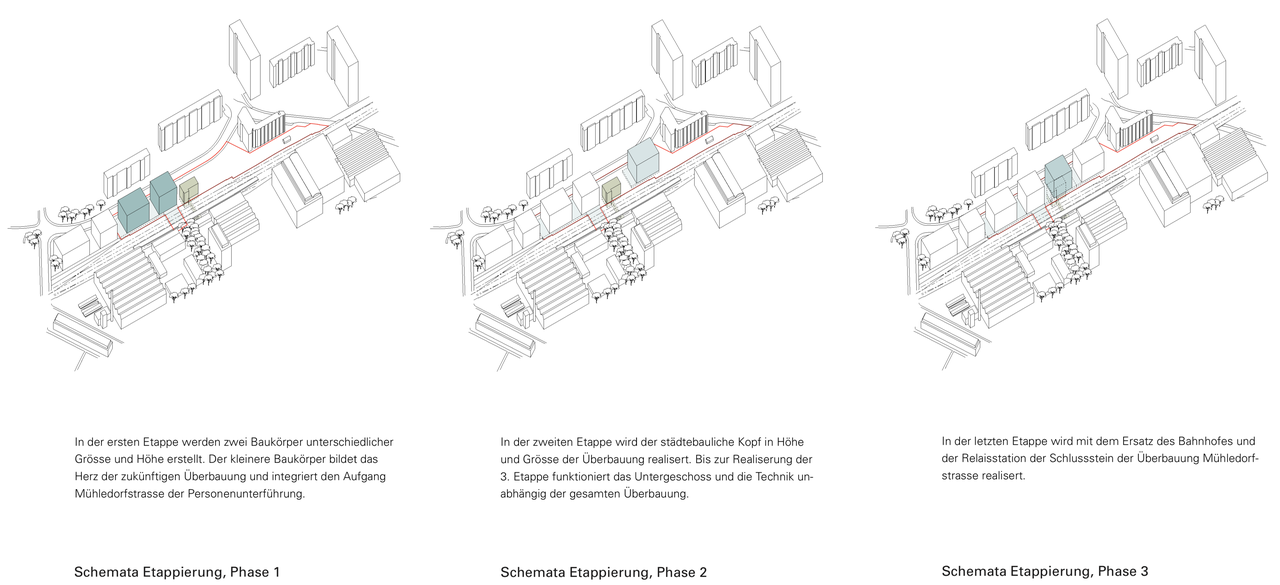 In der ersten Etappe werden zwei Baukörper unterschiedlicher Grösse und Höhe erstellt. Der kleinere Baukörper bildet das Herz der zukünftigen Überbauung und integriert den Aufgang Mühledorfstrasse der Personenunterführung.

Schemata Etappierung, Phase 1

In der zweiten Etappe wird der städtebauliche Kopf in Höhe und Grösse der Überbauung realisert. Bis zur Realiserung der 3. Etappe funktioniert das Untergeschoss und die Technik unabhängig der gesamten Überbauung.

Schemata Etappierung, Phase 2

In der letzten Etappe wird mit dem Ersatz des Bahnhofes und der Relaisstation der Schlussstein der Überbauung Mühledorfstrasse realisert.

Schemata Etappierung, Phase 3